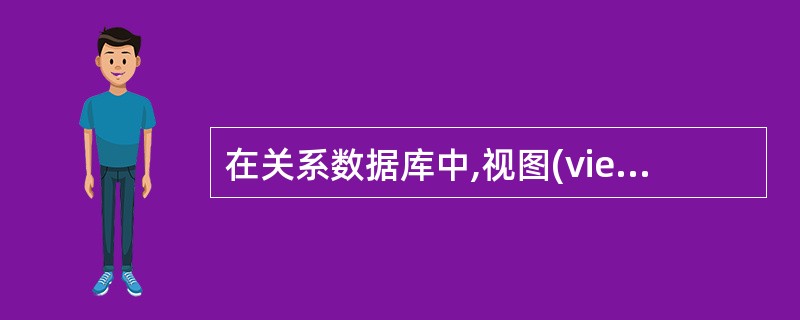 在关系数据库中,视图(vie...